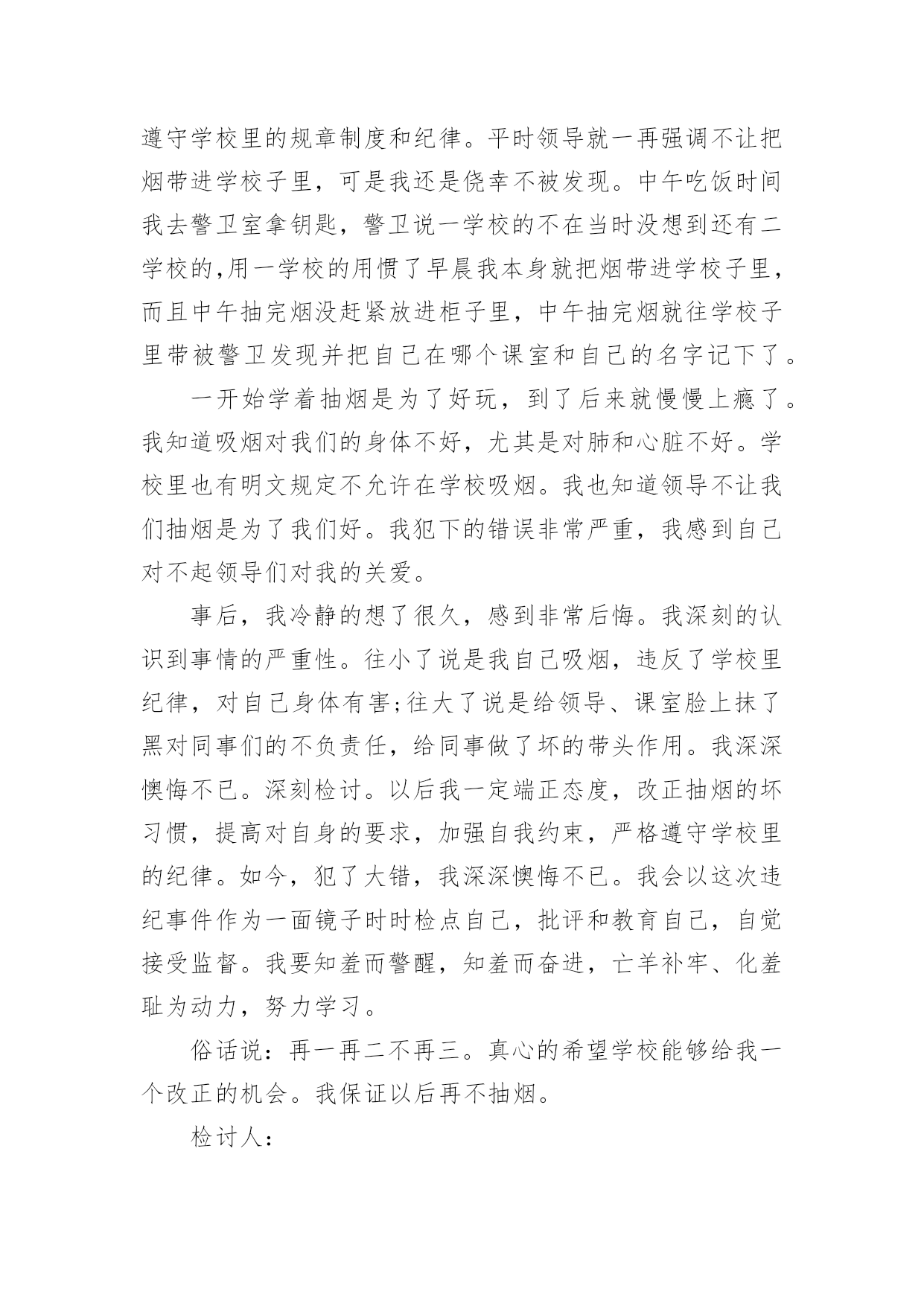 遵守学校里的规章制度和纪律。平时领导就一再强调不让把烟带进学校子里，可是我还是侥幸不被发现。中午吃饭时间我去警卫室拿钥匙，警卫说一学校的不在当时没想到还有二学校的,用一学校的用惯了早晨我本身就把烟带进学校子里，而且中午抽完烟没赶紧放进柜子里，中午抽完烟就往学校子里带被警卫发现并把自己在哪个课室和自己的名字记下了。

一开始学着抽烟是为了好玩，到了后来就慢慢上瘾了。我知道吸烟对我们的身体不好，尤其是对肺和心脏不好。学校里也有明文规定不允许在学校吸烟。我也知道领导不让我们抽烟是为了我们好。我犯下的错误非常严重，我感到自己对不起领导们对我的关爱。

事后，我冷静的想了很久，感到非常后悔。我深刻的认识到事情的严重性。往小了说是我自己吸烟，违反了学校里纪律，对自己身体有害;往大了说是给领导、课室脸上抹了黑对同事们的不负责任，给同事做了坏的带头作用。我深深懊悔不已。深刻检讨。以后我一定端正态度，改正抽烟的坏习惯，提高对自身的要求，加强自我约束，严格遵守学校里的纪律。如今，犯了大错，我深深懊悔不已。我会以这次违纪事件作为一面镜子时时检点自己，批评和教育自己，自觉接受监督。我要知羞而警醒，知羞而奋进，亡羊补牢、化羞耻为动力，努力学习。

俗话说：再一再二不再三。真心的希望学校能够给我一个改正的机会。我保证以后再不抽烟。

检讨人：